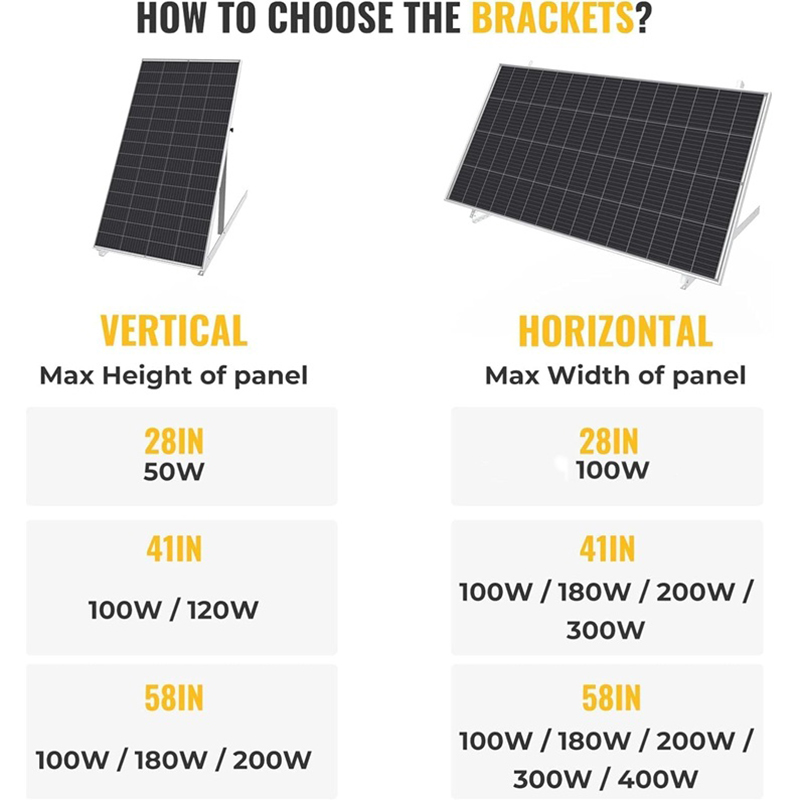 HOW TO CHOOSE THE BRACKETS?

VERTICAL
Max Height of panel

28IN
50W

41IN
100W / 120W

58IN
100W / 180W / 200W

HORIZONTAL
Max Width of panel

28IN
100W

41IN
100W / 180W / 200W / 300W

58IN
100W / 180W / 200W / 300W / 400W